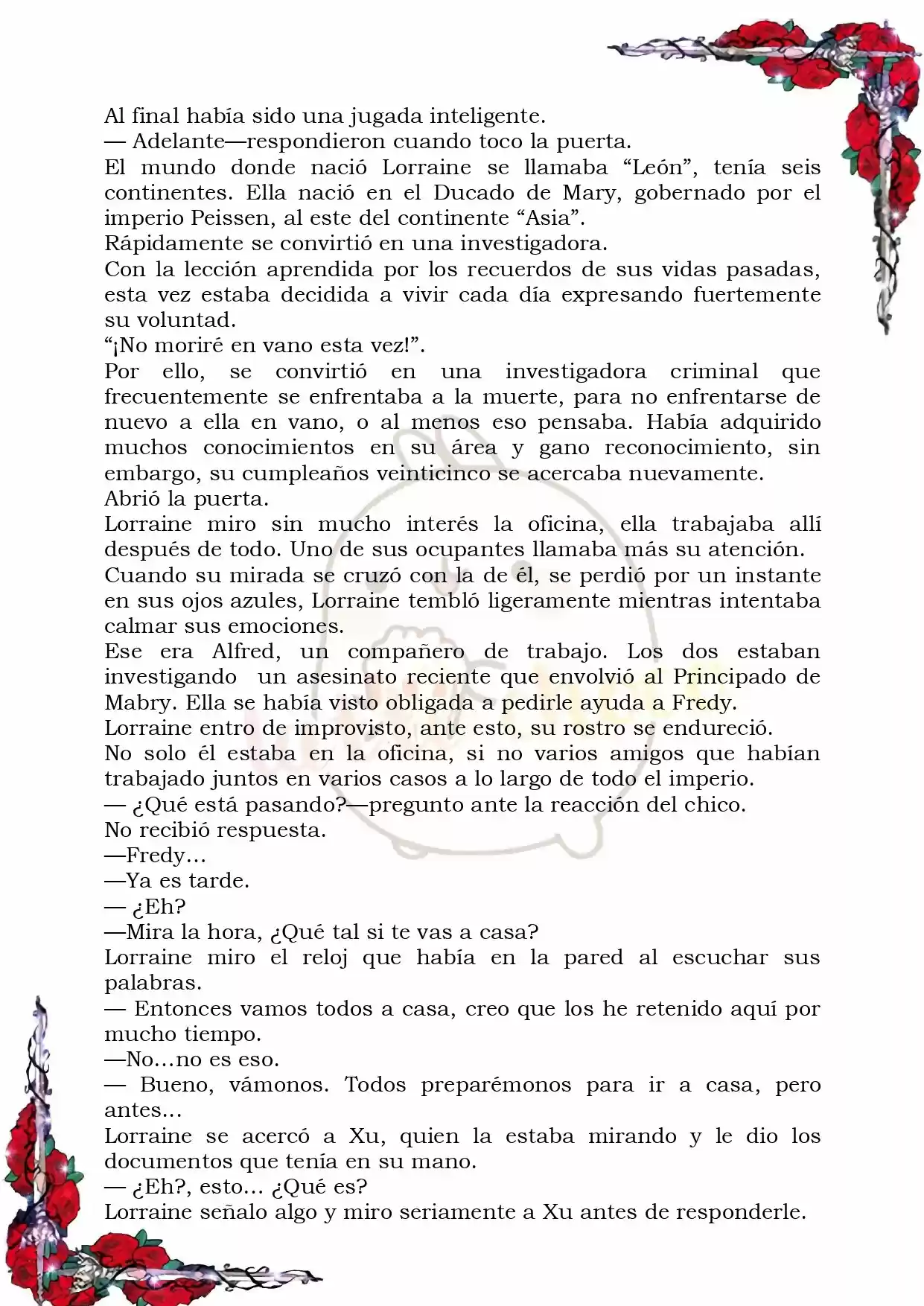 Al final había sido una jugada inteligente.
— Adelante—respondieron cuando toco la puerta.
El mundo donde nació Lorraine se llamaba “León”, tenía seis continentes. Ella nació en el Ducado de Mary, gobernado por el imperio Peissen, al este del continente “Asia”.
Rápidamente se convirtió en una investigadora.
Con la lección aprendida por los recuerdos de sus vidas pasadas, esta vez estaba decidida a vivir cada día expresando fuertemente su voluntad.
“¡No moriré en vano esta vez!”.
Por ello, se convirtió en una investigadora criminal que frecuentemente se enfrentaba a la muerte, para no enfrentarse de nuevo a ella en vano, o al menos eso pensaba. Había adquirido muchos conocimientos en su área y gano reconocimiento, sin embargo, su cumpleaños veinticinco se acercaba nuevamente.
Abrió la puerta.
Lorraine miro sin mucho interés la oficina, ella trabajaba allí después de todo. Uno de sus ocupantes llamaba más su atención.
Cuando su mirada se cruzó con la de él, se perdió por un instante en sus ojos azules, Lorraine tembló ligeramente mientras intentaba calmar sus emociones.
Ese era Alfred, un compañero de trabajo. Los dos estaban investigando un asesinato reciente que envolvió al Principado de Mabry. Ella se había visto obligada a pedirle ayuda a Fredy.
Lorraine entro de improvisto, ante esto, su rostro se endureció.
No solo él estaba en la oficina, si no varios amigos que habían trabajado juntos en varios casos a lo largo de todo el imperio.
— ¿Qué está pasando?—pregunto ante la reacción del chico.
No recibió respuesta.
—Fredy…
—Ya es tarde.
— ¿Eh?
—Mira la hora, ¿Qué tal si te vas a casa?
Lorraine miro el reloj que había en la pared al escuchar sus palabras.
— Entonces vamos todos a casa, creo que los he retenido aquí por mucho tiempo.
—No…no es eso.
— Bueno, vámonos. Todos preparémonos para ir a casa, pero antes…
Lorraine se acercó a Xu, quien la estaba mirando y le dio los documentos que tenía en su mano.
— ¿Eh?, esto… ¿Qué es?
Lorraine señalo algo y miro seriamente a Xu antes de responderle.